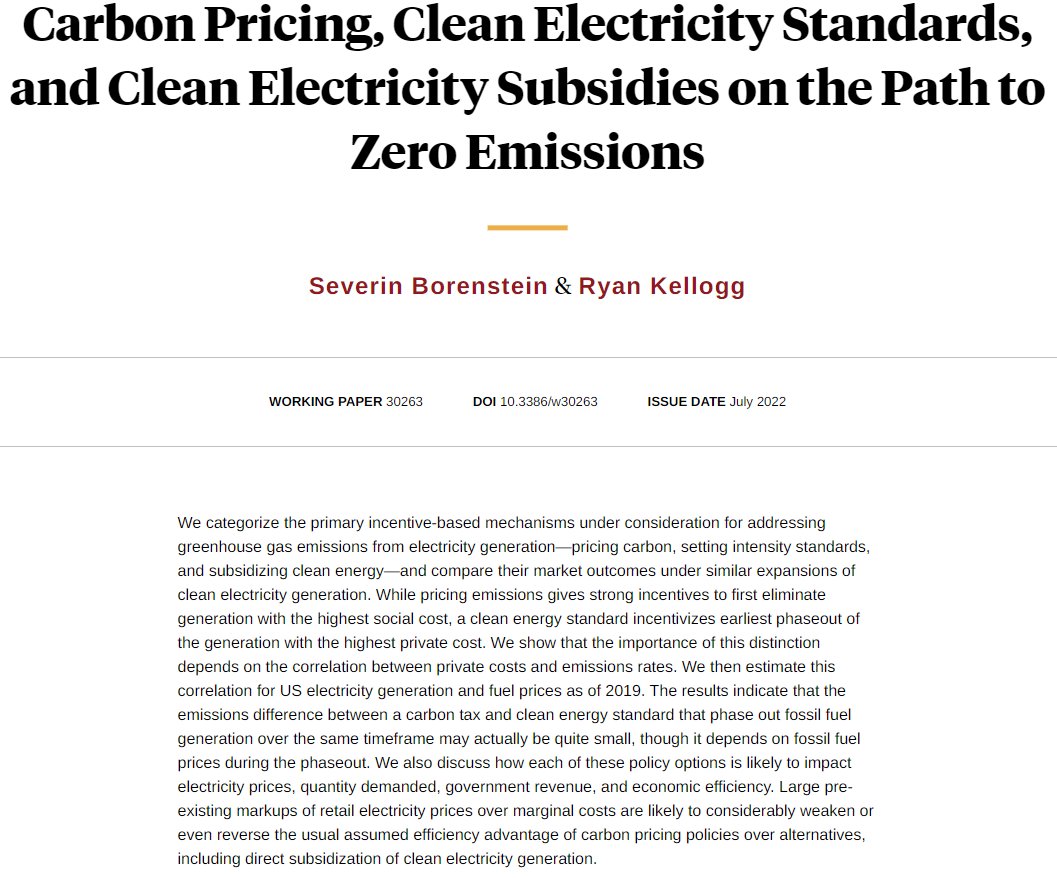 Carbon Pricing, Clean Electricity Standards, and Clean Electricity Subsidies on the Path to Zero Emissions

Severin Borenstein & Ryan Kellogg

WORKING PAPER 30263 DOI 10.3386/w30263 ISSUE DATE July 2022

We categorize the primary incentive-based mechanisms under consideration for addressing greenhouse gas emissions from electricity generation—pricing carbon, setting intensity standards, and subsidizing clean energy—and compare their market outcomes under similar expansions of clean electricity generation. While pricing emissions gives strong incentives to first eliminate generation with the highest social cost, a clean energy standard incentivizes earliest phaseout of the generation with the highest private cost. We show that the importance of this distinction depends on the correlation between private costs and emissions rates. We then estimate this correlation for US electricity generation and fuel prices as of 2019. The results indicate that the emissions difference between a carbon tax and clean energy standard that phase out fossil fuel generation over the same timeframe may actually be quite small, though it depends on fossil fuel prices during the phaseout. We also discuss how each of these policy options is likely to impact electricity prices, quantity demanded, government revenue, and economic efficiency. Large pre-existing markups of retail electricity prices over marginal costs are likely to considerably weaken or even reverse the usual assumed efficiency advantage of carbon pricing policies over alternatives, including direct subsidization of clean electricity generation.